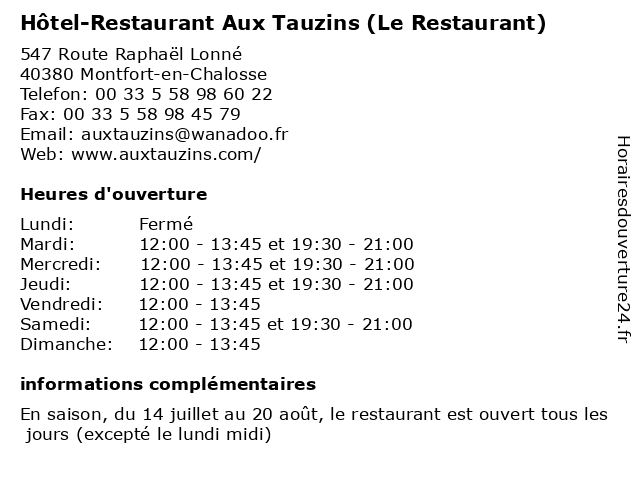 Hôtel-Restaurant Aux Tauzins (Le Restaurant)

547 Route Raphaël Lonné
40380 Montfort-en-Chalosse
Telefon: 00 33 5 58 98 60 22
Fax: 00 33 5 58 98 45 79
Email: auxtauzins@wanadoo.fr
Web: www.auxtauzins.com/

Heures d'ouverture

| | |
|---|---|
| Lundi: | Fermé |
| Mardi: | 12:00 - 13:45 et 19:30 - 21:00 |
| Mercredi: | 12:00 - 13:45 et 19:30 - 21:00 |
| Jeudi: | 12:00 - 13:45 et 19:30 - 21:00 |
| Vendredi: | 12:00 - 13:45 |
| Samedi: | 12:00 - 13:45 et 19:30 - 21:00 |
| Dimanche: | 12:00 - 13:45 |

informations complémentaires

En saison, du 14 juillet au 20 août, le restaurant est ouvert tous les jours (excepté le lundi midi)

Horairesdouverture24.fr